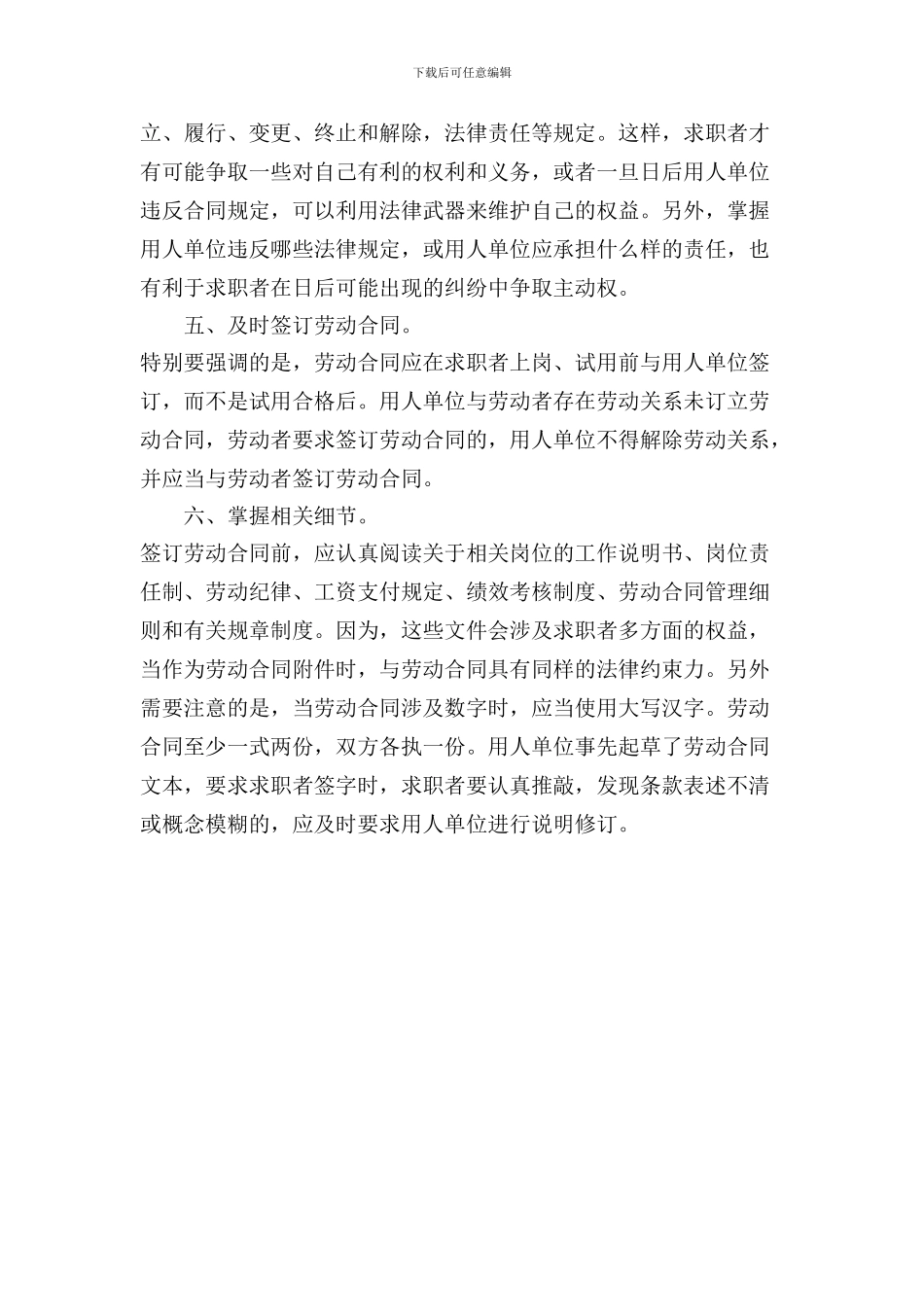 下载后可任意编辑

立、履行、变更、终止和解除，法律责任等规定。这样，求职者才有可能争取一些对自己有利的权利和义务，或者一旦日后用人单位违反合同规定，可以利用法律武器来维护自己的权益。另外，掌握用人单位违反哪些法律规定，或用人单位应承担什么样的责任，也有利于求职者在日后可能出现的纠纷中争取主动权。

五、及时签订劳动合同。

特别要强调的是，劳动合同应在求职者上岗、试用前与用人单位签订，而不是试用合格后。用人单位与劳动者存在劳动关系未订立劳动合同，劳动者要求签订劳动合同的，用人单位不得解除劳动关系，并应当与劳动者签订劳动合同。

六、掌握相关细节。

签订劳动合同前，应认真阅读关于相关岗位的工作说明书、岗位责任制、劳动纪律、工资支付规定、绩效考核制度、劳动合同管理细则和有关规章制度。因为，这些文件会涉及求职者多方面的权益，当作为劳动合同附件时，与劳动合同具有同样的法律约束力。另外需要注意的是，当劳动合同涉及数字时，应当使用大写汉字。劳动合同至少一式两份，双方各执一份。用人单位事先起草了劳动合同文本，要求求职者签字时，求职者要认真推敲，发现条款表述不清或概念模糊的，应及时要求用人单位进行说明修订。